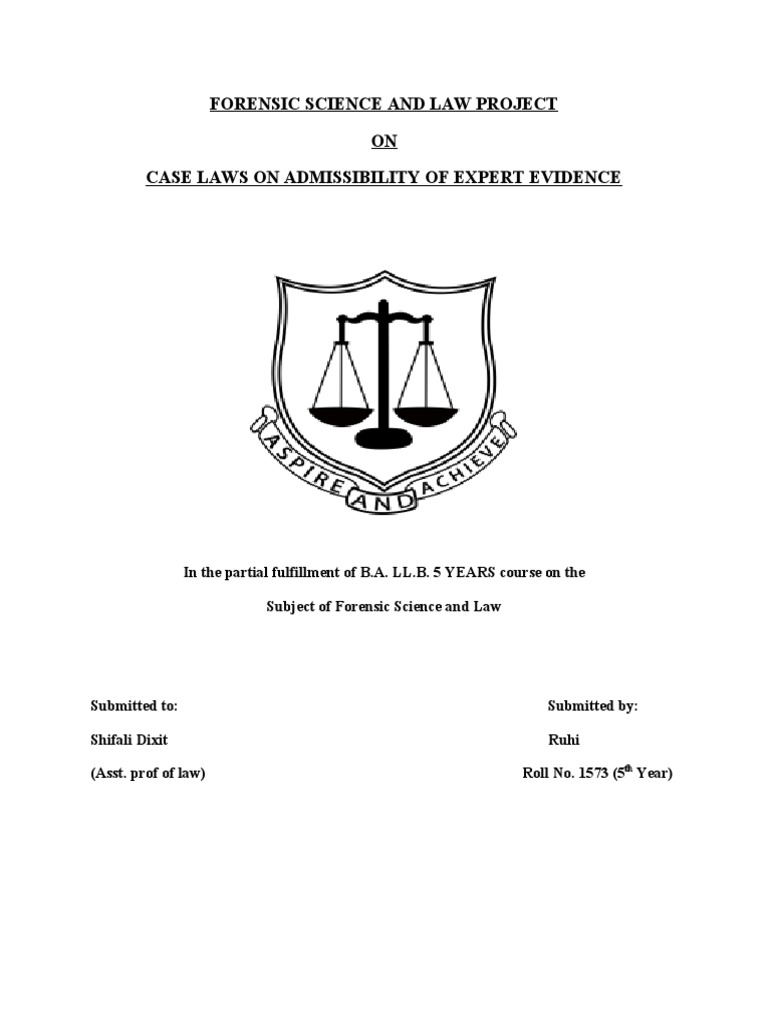 FORENSIC SCIENCE AND LAW PROJECT

ON

CASE LAWS ON ADMISSIBILITY OF EXPERT EVIDENCE

ASPIRE AND ACHIEVE

In the partial fulfillment of B.A. LL.B. 5 YEARS course on the

Subject of Forensic Science and Law

Submitted to:

Shifali Dixit

(Asst. prof of law)

Submitted by:

Ruhi

Roll No. 1573 ($5^{th}$ Year)